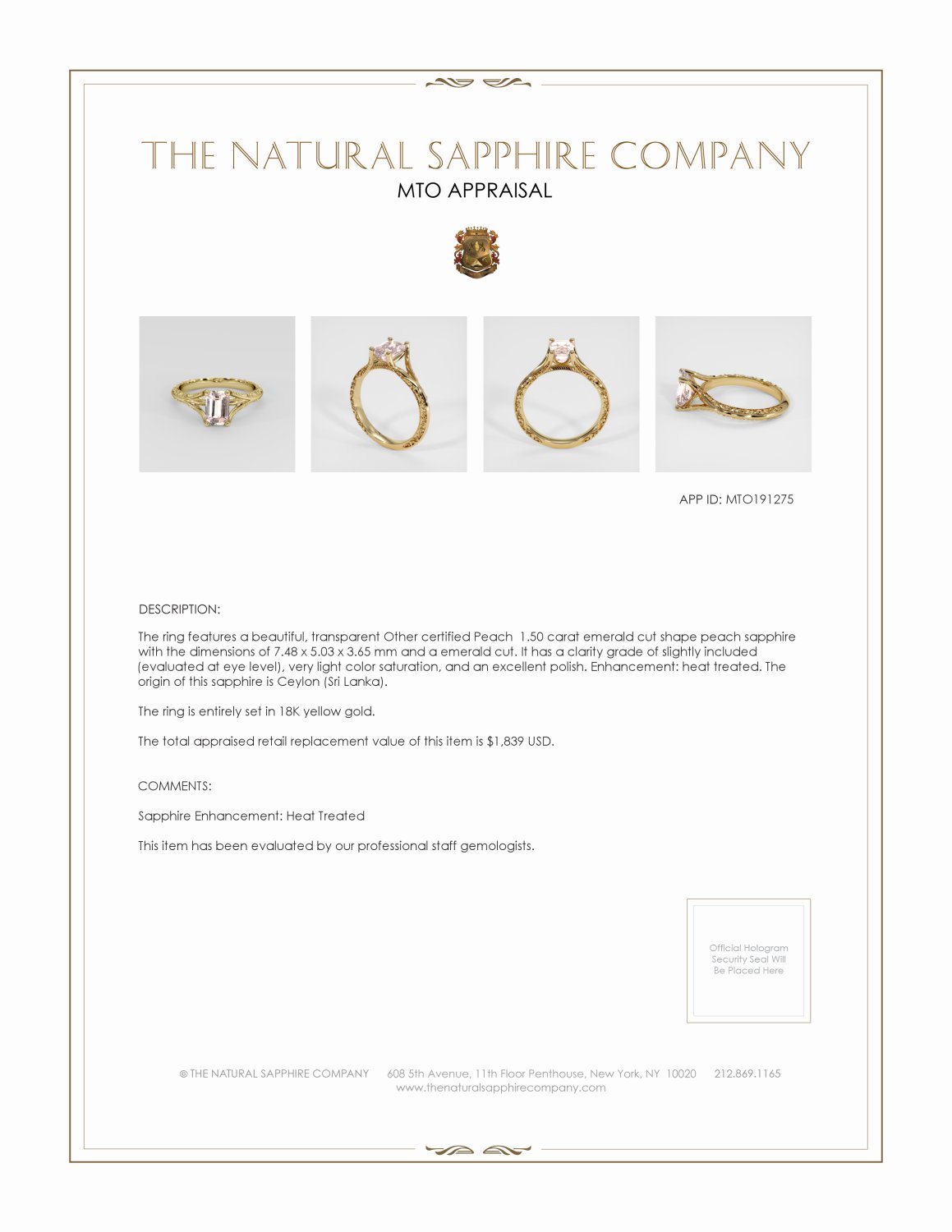 THE NATURAL SAPPHIRE COMPANY
MTO APPRAISAL

APP ID: MTO191275

DESCRIPTION:

The ring features a beautiful, transparent Other certified Peach 1.50 carat emerald cut shape peach sapphire with the dimensions of 7.48 x 5.03 x 3.65 mm and a emerald cut. It has a clarity grade of slightly included (evaluated at eye level), very light color saturation, and an excellent polish. Enhancement: heat treated. The origin of this sapphire is Ceylon (Sri Lanka).

The ring is entirely set in 18K yellow gold.

The total appraised retail replacement value of this item is $1,839 USD.

COMMENTS:

Sapphire Enhancement: Heat Treated

This item has been evaluated by our professional staff gemologists.

Official Hologram
Security Seal Will
Be Placed Here

© THE NATURAL SAPPHIRE COMPANY 608 5th Avenue, 11th Floor Penthouse, New York, NY 10020 212.869.1165
www.thenaturalsapphirecompany.com